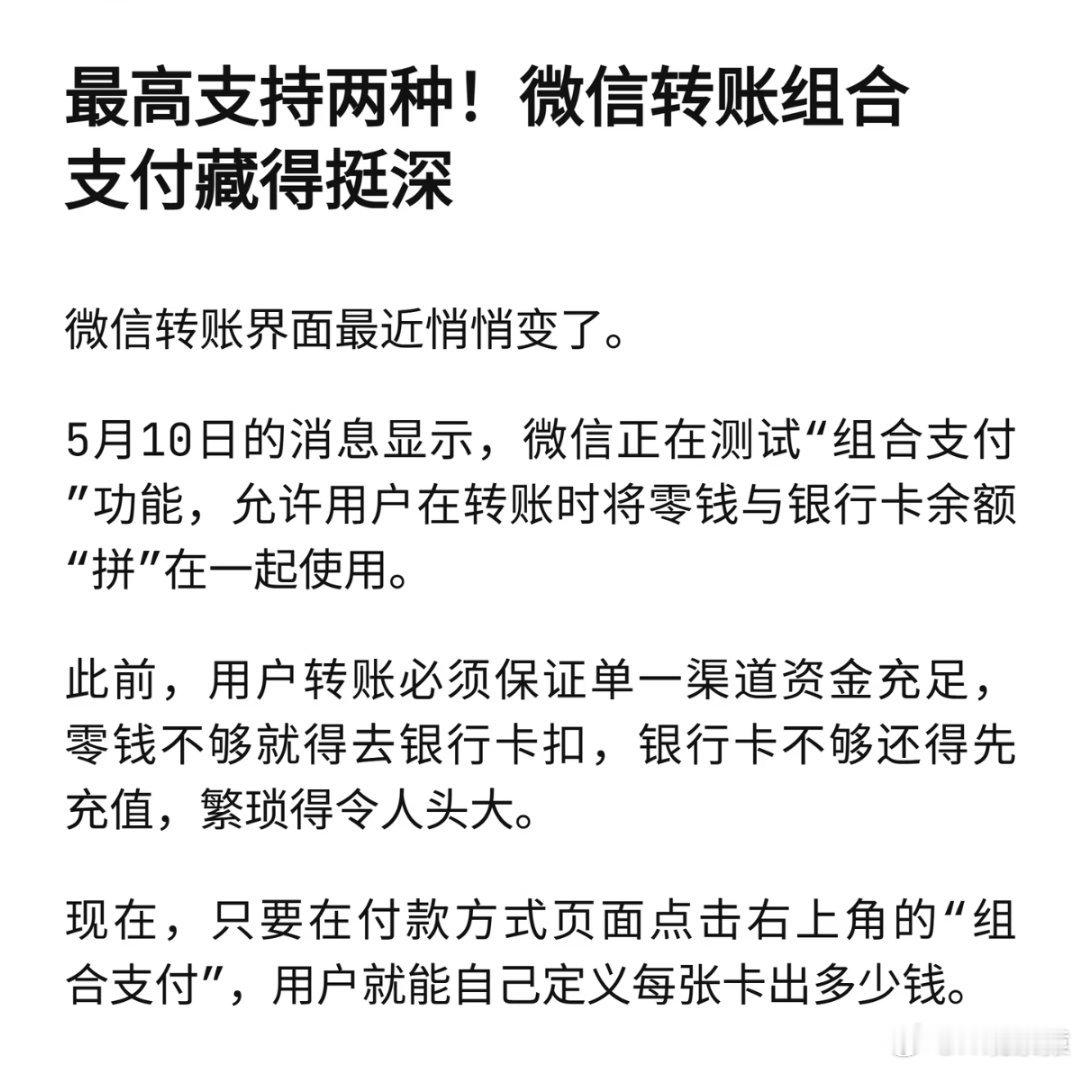 最高支持两种！微信转账组合支付藏得挺深

微信转账界面最近悄悄变了。

5月10日的消息显示，微信正在测试“组合支付”功能，允许用户在转账时将零钱与银行卡余额“拼”在一起使用。

此前，用户转账必须保证单一渠道资金充足，零钱不够就得去银行卡扣，银行卡不够还得先充值，繁琐得令人头大。

现在，只要在付款方式页面点击右上角的“组合支付”，用户就能自己定义每张卡出多少钱。